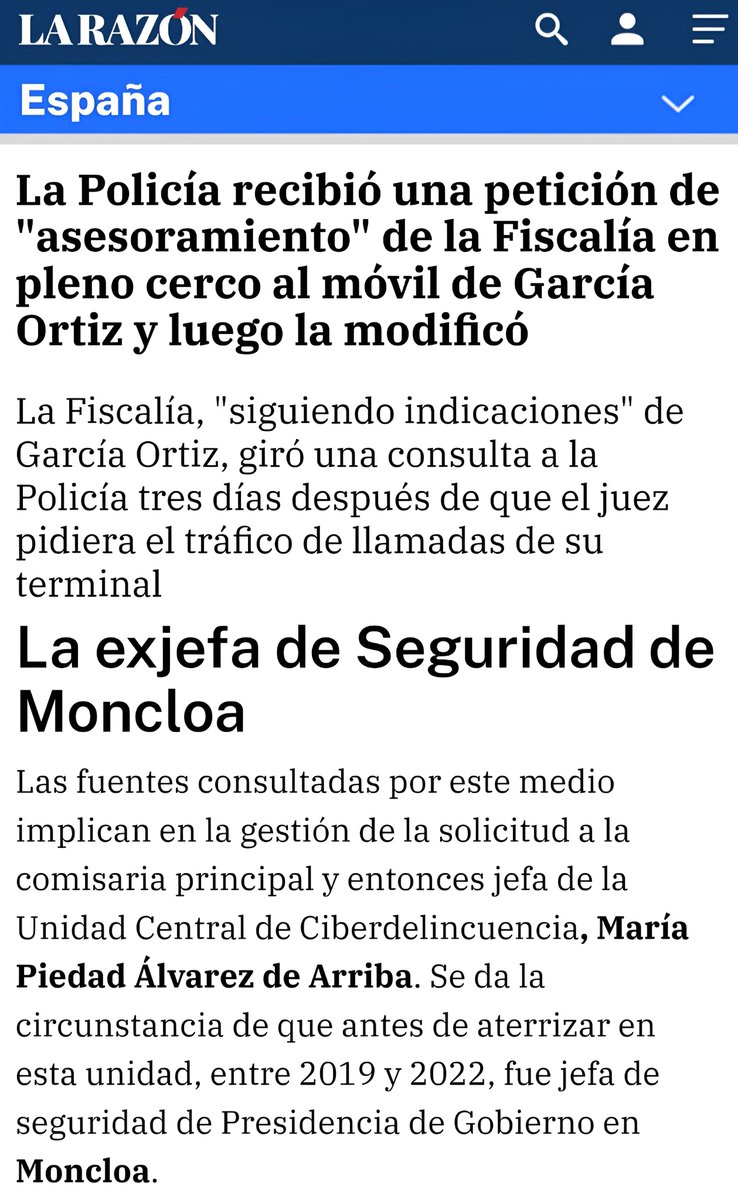 LA RAZÓN

España

La Policía recibió una petición de "asesoramiento" de la Fiscalía en pleno cerco al móvil de García Ortiz y luego la modificó

La Fiscalía, "siguiendo indicaciones" de García Ortiz, giró una consulta a la Policía tres días después de que el juez pidiera el tráfico de llamadas de su terminal

La exjefa de Seguridad de Moncloa

Las fuentes consultadas por este medio implican en la gestión de la solicitud a la comisaria principal y entonces jefa de la Unidad Central de Ciberdelincuencia, María Piedad Álvarez de Arriba. Se da la circunstancia de que antes de aterrizar en esta unidad, entre 2019 y 2022, fue jefa de seguridad de Presidencia de Gobierno en Moncloa.